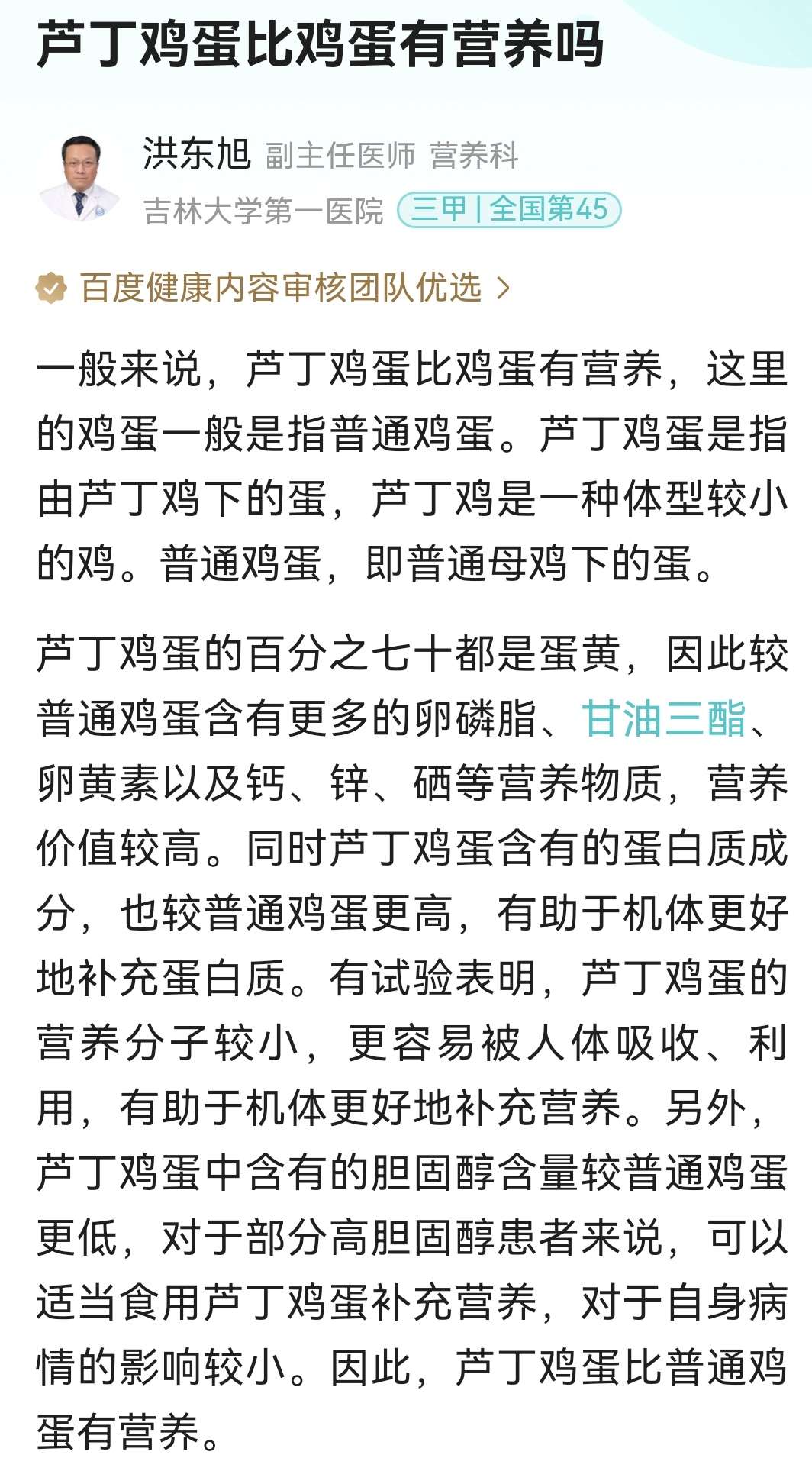 芦丁鸡蛋比鸡蛋有营养吗

洪东旭 副主任医师 营养科
吉林大学第一医院 三甲 | 全国第45

百度健康内容审核团队优选 >

一般来说，芦丁鸡蛋比鸡蛋有营养，这里的鸡蛋一般是指普通鸡蛋。芦丁鸡蛋是指由芦丁鸡下的蛋，芦丁鸡是一种体型较小的鸡。普通鸡蛋，即普通母鸡下的蛋。

芦丁鸡蛋的百分之七十都是蛋黄，因此较普通鸡蛋含有更多的卵磷脂、甘油三酯、卵黄素以及钙、锌、硒等营养物质，营养价值较高。同时芦丁鸡蛋含有的蛋白质成分，也较普通鸡蛋更高，有助于机体更好地补充蛋白质。有试验表明，芦丁鸡蛋的营养分子较小，更容易被人体吸收、利用，有助于机体更好地补充营养。另外，芦丁鸡蛋中含有的胆固醇含量较普通鸡蛋更低，对于部分高胆固醇患者来说，可以适当食用芦丁鸡蛋补充营养，对于自身病情的影响较小。因此，芦丁鸡蛋比普通鸡蛋有营养。